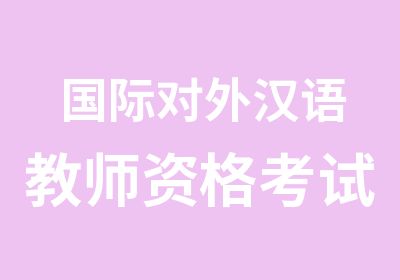 国际对外汉语
教师资格考试